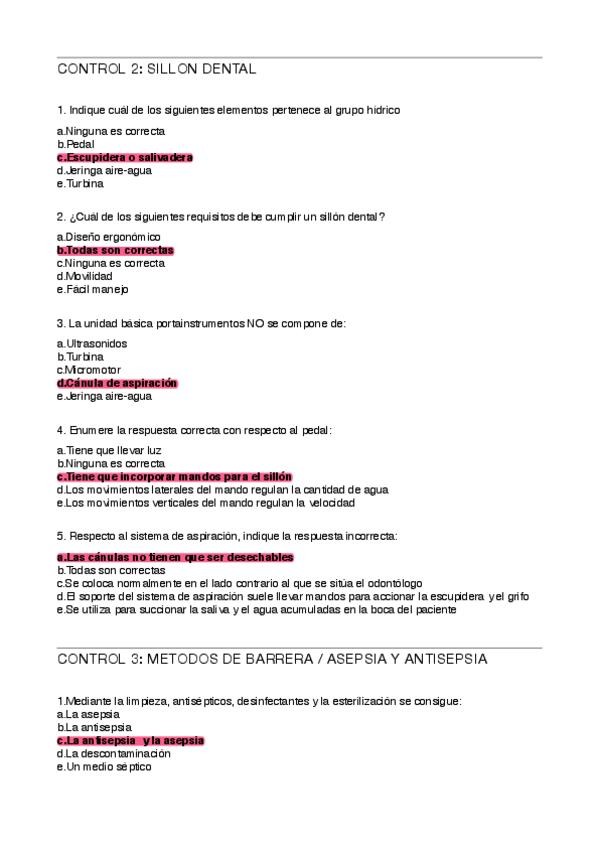 CONTROL 2: SILLON DENTAL

1. Indique cuál de los siguientes elementos pertenece al grupo hídrico

a.Ninguna es correcta
b.Pedal
c.Escupidera o salivadera
d.Jeringa aire-agua
e.Turbina

2. ¿Cuál de los siguientes requisitos debe cumplir un sillón dental?

a.Diseño ergonómico
b.Todas son correctas
c.Ninguna es correcta
d.Movilidad
e.Fácil manejo

3. La unidad básica portainstrumentos NO se compone de:

a.Ultrasonidos
b.Turbina
c.Micromotor
d.Cánula de aspiración
e.Jeringa aire-agua

4. Enumere la respuesta correcta con respecto al pedal:

a.Tiene que llevar luz
b.Ninguna es correcta
c.Tiene que incorporar mandos para el sillón
d.Los movimientos laterales del mando regulan la cantidad de agua
e.Los movimientos verticales del mando regulan la velocidad

5. Respecto al sistema de aspiración, indique la respuesta incorrecta:

a.Las cánulas no tienen que ser desechables
b.Todas son correctas
c.Se coloca normalmente en el lado contrario al que se sitúa el odontólogo
d.El soporte del sistema de aspiración suele llevar mandos para accionar la escupidera y el grifo
e.Se utiliza para succionar la saliva y el agua acumuladas en la boca del paciente

CONTROL 3: METODOS DE BARRERA / ASEPSIA Y ANTISEPSIA

1.Mediante la limpieza, antisépticos, desinfectantes y la esterilización se consigue:
a.La asepsia
b.La antisepsia
c.La antisepsia y la asepsia
d.La descontaminación
e.Un medio séptico